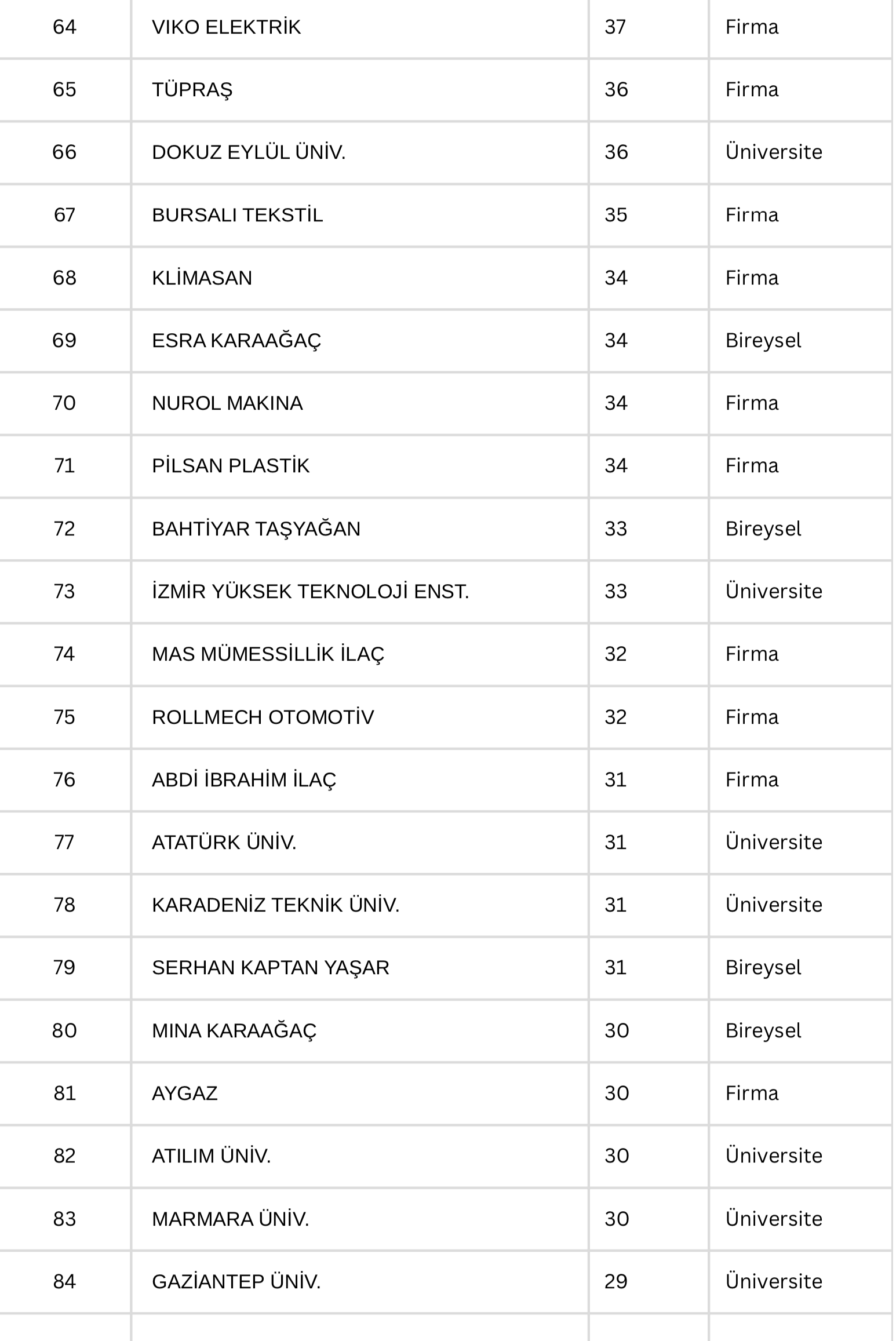 | 64 | VIKO ELEKTRİK | 37 | Firma |
|---|---|---|---|
| 65 | TÜPRAŞ | 36 | Firma |
| 66 | DOKUZ EYLÜL ÜNİV. | 36 | Üniversite |
| 67 | BURSALI TEKSTİL | 35 | Firma |
| 68 | KLİMASAN | 34 | Firma |
| 69 | ESRA KARAAĞAÇ | 34 | Bireysel |
| 70 | NUROL MAKINA | 34 | Firma |
| 71 | PİLSAN PLASTİK | 34 | Firma |
| 72 | BAHTİYAR TAŞYAĞAN | 33 | Bireysel |
| 73 | İZMİR YÜKSEK TEKNOLOJİ ENST. | 33 | Üniversite |
| 74 | MAS MÜMESSİLLİK İLAÇ | 32 | Firma |
| 75 | ROLLMECH OTOMOTİV | 32 | Firma |
| 76 | ABDİ İBRAHİM İLAÇ | 31 | Firma |
| 77 | ATATÜRK ÜNİV. | 31 | Üniversite |
| 78 | KARADENİZ TEKNİK ÜNİV. | 31 | Üniversite |
| 79 | SERHAN KAPTAN YAŞAR | 31 | Bireysel |
| 80 | MINA KARAAĞAÇ | 30 | Bireysel |
| 81 | AYGAZ | 30 | Firma |
| 82 | ATILIM ÜNİV. | 30 | Üniversite |
| 83 | MARMARA ÜNİV. | 30 | Üniversite |
| 84 | GAZİANTEP ÜNİV. | 29 | Üniversite |